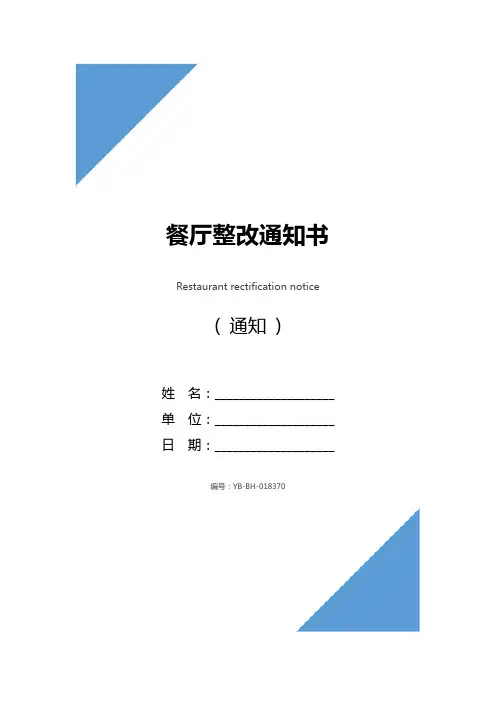 餐厅整改通知书

Restaurant rectification notice

（通知）

姓 名：____
单 位：____
日 期：____

编号：YB-BH-018370